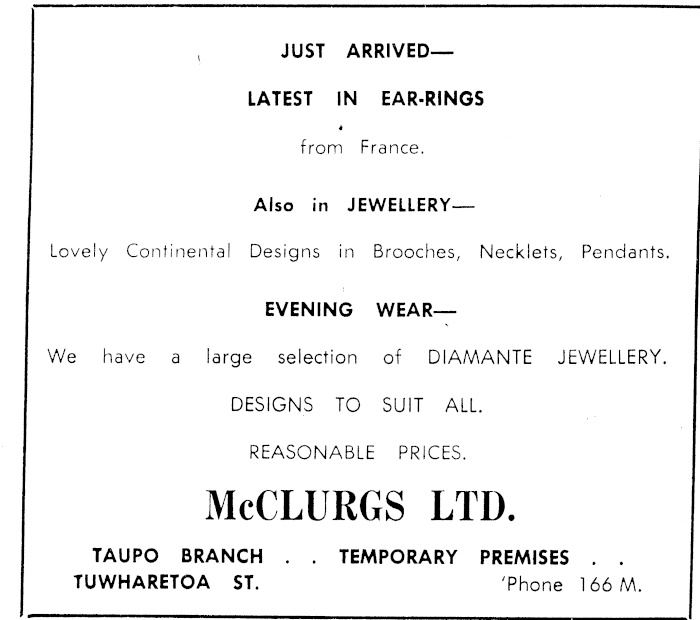 JUST ARRIVED—

LATEST IN EAR-RINGS

from France.

Also in JEWELLERY—

Lovely Continental Designs in Brooches, Necklets, Pendants.

EVENING WEAR—

We have a large selection of DIAMANTE JEWELLERY.

DESIGNS TO SUIT ALL.

REASONABLE PRICES.

McCLURGS LTD.

TAUPO BRANCH . . TEMPORARY PREMISES . .
TUWHARETOA ST. 'Phone 166 M.